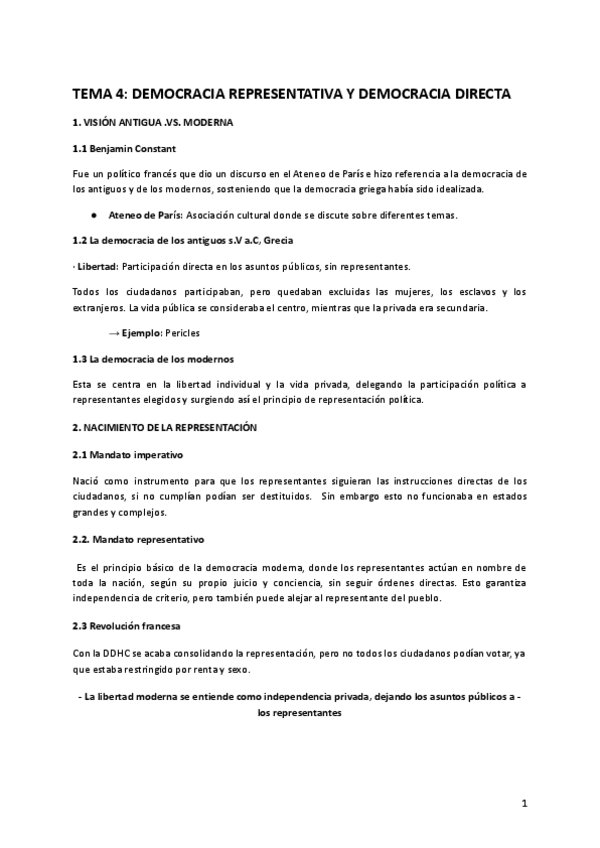 TEMA 4: DEMOCRACIA REPRESENTATIVA Y DEMOCRACIA DIRECTA

1. VISIÓN ANTIGUA .VS. MODERNA

1.1 Benjamin Constant

Fue un político francés que dio un discurso en el Ateneo de París e hizo referencia a la democracia de los antiguos y de los modernos, sosteniendo que la democracia griega había sido idealizada.

● Ateneo de París: Asociación cultural donde se discute sobre diferentes temas.

1.2 La democracia de los antiguos s.V a.C, Grecia

· Libertad: Participación directa en los asuntos públicos, sin representantes.

Todos los ciudadanos participaban, pero quedaban excluidas las mujeres, los esclavos y los extranjeros. La vida pública se consideraba el centro, mientras que la privada era secundaria.

→ Ejemplo: Pericles

1.3 La democracia de los modernos

Esta se centra en la libertad individual y la vida privada, delegando la participación política a representantes elegidos y surgiendo así el principio de representación política.

2. NACIMIENTO DE LA REPRESENTACIÓN

2.1 Mandato imperativo

Nació como instrumento para que los representantes siguieran las instrucciones directas de los ciudadanos, si no cumplían podían ser destituidos. Sin embargo esto no funcionaba en estados grandes y complejos.

2.2. Mandato representativo

Es el principio básico de la democracia moderna, donde los representantes actúan en nombre de toda la nación, según su propio juicio y conciencia, sin seguir órdenes directas. Esto garantiza independencia de criterio, pero también puede alejar al representante del pueblo.

2.3 Revolución francesa

Con la DDHC se acaba consolidando la representación, pero no todos los ciudadanos podían votar, ya que estaba restringido por renta y sexo.

- La libertad moderna se entiende como independencia privada, dejando los asuntos públicos a - los representantes

1